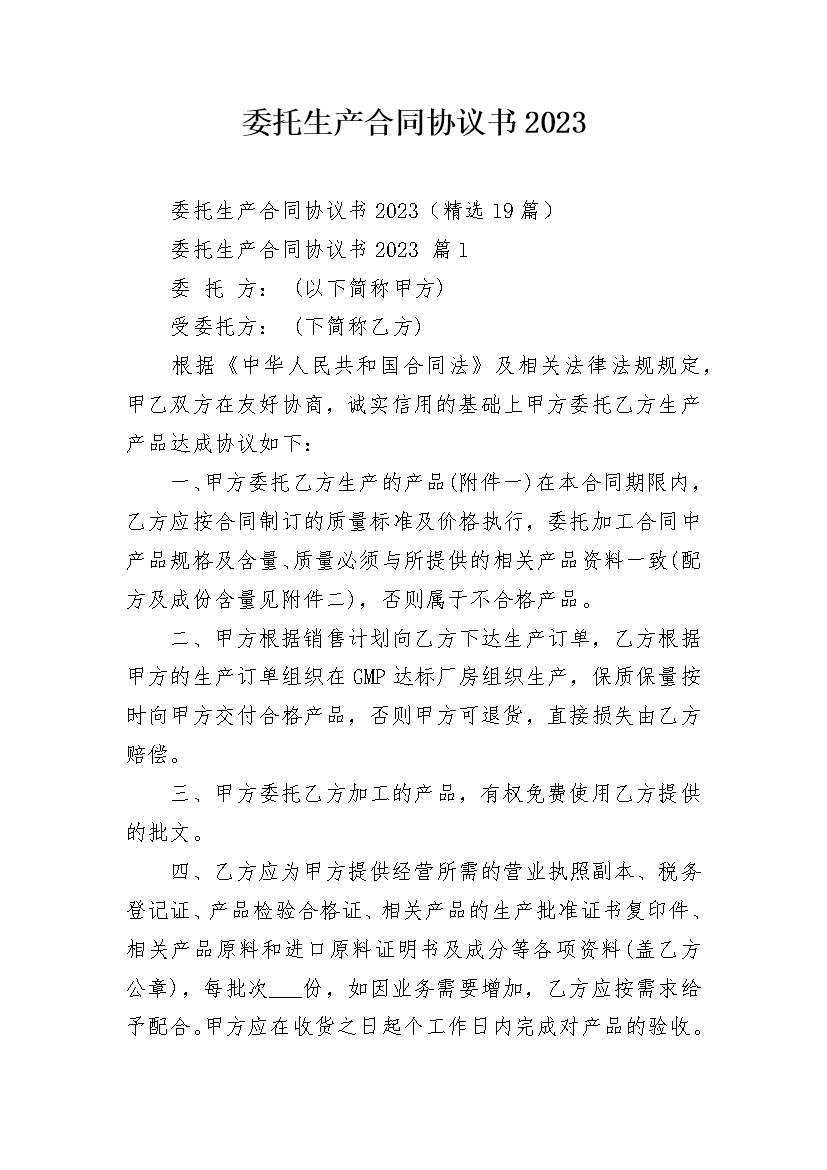 委托生产合同协议书2023

委托生产合同协议书2023（精选19篇）

委托生产合同协议书2023 篇1

委 托 方：（以下简称甲方）

受委托方：（下简称乙方）

根据《中华人民共和国合同法》及相关法律法规规定，甲乙双方在友好协商，诚实信用的基础上甲方委托乙方生产产品达成协议如下：

一、甲方委托乙方生产的产品(附件一)在本合同期限内，乙方应按合同制订的质量标准及价格执行，委托加工合同中产品规格及含量、质量必须与所提供的相关产品资料一致(配方及成份含量见附件二)，否则属于不合格产品。

二、甲方根据销售计划向乙方下达生产订单，乙方根据甲方的生产订单组织在GMP达标厂房组织生产，保质保量按时向甲方交付合格产品，否则甲方可退货，直接损失由乙方赔偿。

三、甲方委托乙方加工的产品，有权免费使用乙方提供的批文。

四、乙方应为甲方提供经营所需的营业执照副本、税务登记证、产品检验合格证、相关产品的生产批准证书复印件、相关产品原料和进口原料证明书及成分等各项资料(盖乙方公章)，每批次___份，如因业务需要增加，乙方应按需求给予配合。甲方应在收货之日起个工作日内完成对产品的验收。